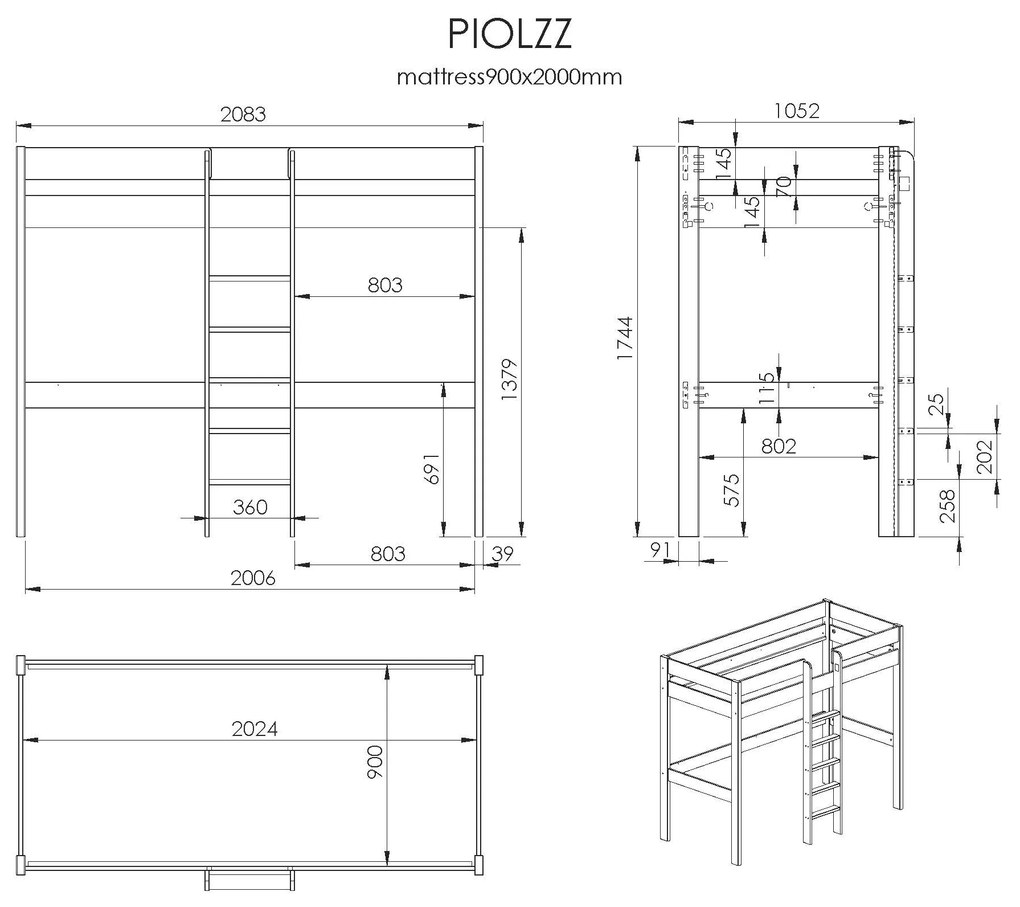 PIOLZZ

mattress900x2000mm

2083

803

1379

691

360

803

39

2006

1052

145

70

145

1744

115

25

802

202

575

258

91

2024

900